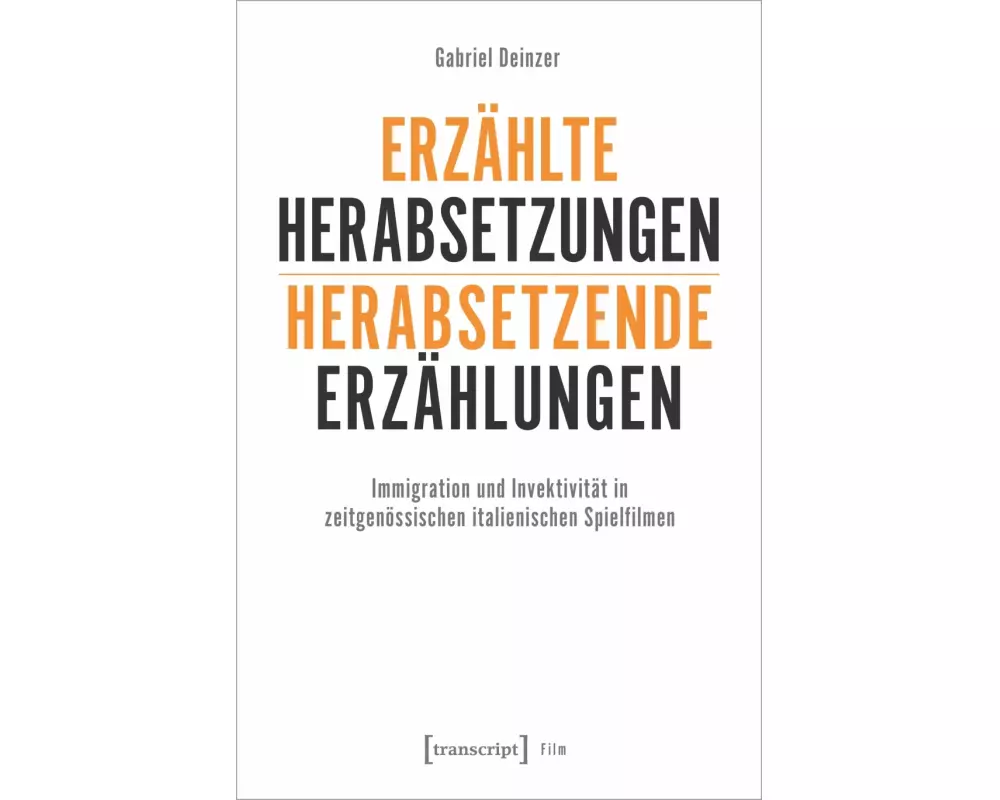 Gabriel Deinzer

ERZÄHLTE
HERABSETZUNGEN
HERABSETZENDE
ERZÄHLUNGEN

Immigration und Invektivität in zeitgenössischen italienischen Spielfilmen

[transcript] Film